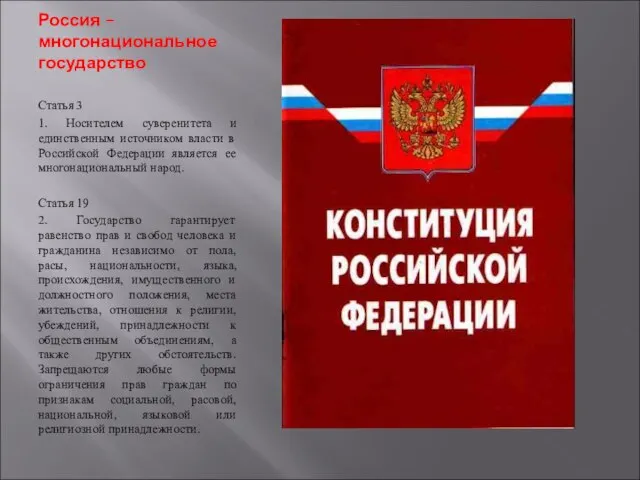 Россия – многонациональное государство

Статья 3

1. Носителем суверенитета и единственным источником власти в Российской Федерации является ее многонациональный народ.

Статья 19

2. Государство гарантирует равенство прав и свобод человека и гражданина независимо от пола, расы, национальности, языка, происхождения, имущественного и должностного положения, места жительства, отношения к религии, убеждений, принадлежности к общественным объединениям, а также других обстоятельств. Запрещаются любые формы ограничения прав граждан по признакам социальной, расовой, национальной, языковой или религиозной принадлежности.

КОНСТИТУЦИЯ РОССИЙСКОЙ ФЕДЕРАЦИИ